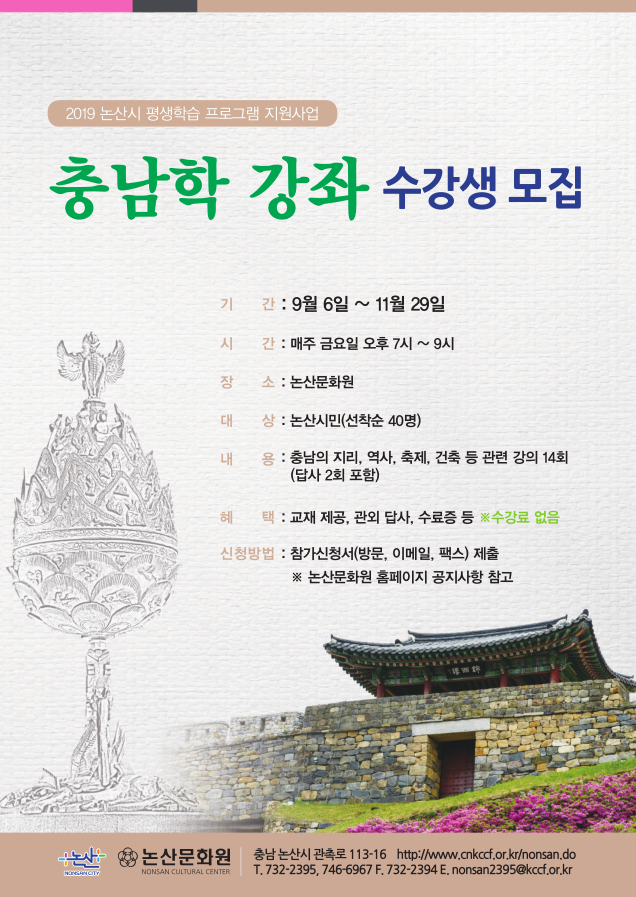 2019 논산시 평생학습 프로그램 지원사업

충남학 강좌 수강생 모집

기 간 : 9월 6일 ~ 11월 29일

시 간 : 매주 금요일 오후 7시 ~ 9시

장 소 : 논산문화원

대 상 : 논산시민(선착순 40명)

내 용 : 충남의 지리, 역사, 축제, 건축 등 관련 강의 14회 (답사 2회 포함)

혜 택 : 교재 제공, 관외 답사, 수료증 등 ※수강료 없음

신청방법 : 참가신청서(방문, 이메일, 팩스) 제출
※ 논산문화원 홈페이지 공지사항 참고

논산 NONSAN CITY

논산문화원 NONSAN CULTURAL CENTER

충남 논산시 관촉로 113-16 http://www.cnkccf.or.kr/nonsan.do
T. 732-2395, 746-6967 F. 732-2394 E. nonsan2395@kccf.or.kr